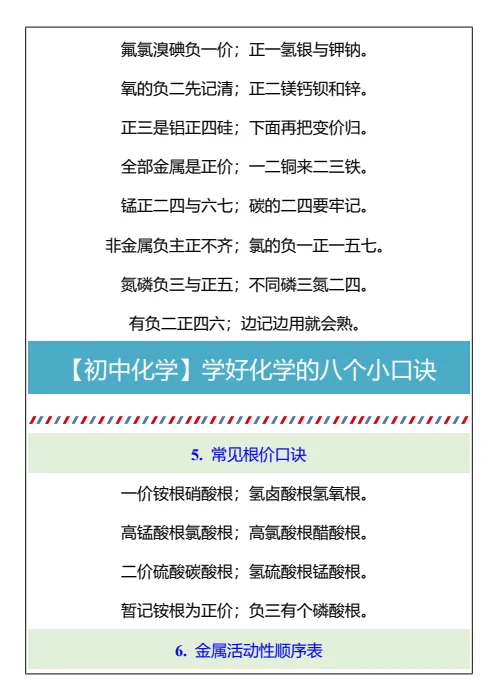 氟氯溴碘负一价；正一氢银与钾钠。

氧的负二先记清；正二镁钙钡和锌。

正三是铝正四硅；下面再把变价归。

全部金属是正价；一二铜来二三铁。

锰正二四与六七；碳的二四要牢记。

非金属负主正不齐；氯的负一正一五七。

氮磷负三与正五；不同磷三氮二四。

有负二正四六；边记边用就会熟。

【初中化学】学好化学的八个小口诀

5. 常见根价口诀

一价铵根硝酸根；氢卤酸根氢氧根。

高锰酸根氯酸根；高氯酸根醋酸根。

二价硫酸碳酸根；氢硫酸根锰酸根。

暂记铵根为正价；负三有个磷酸根。

6. 金属活动性顺序表